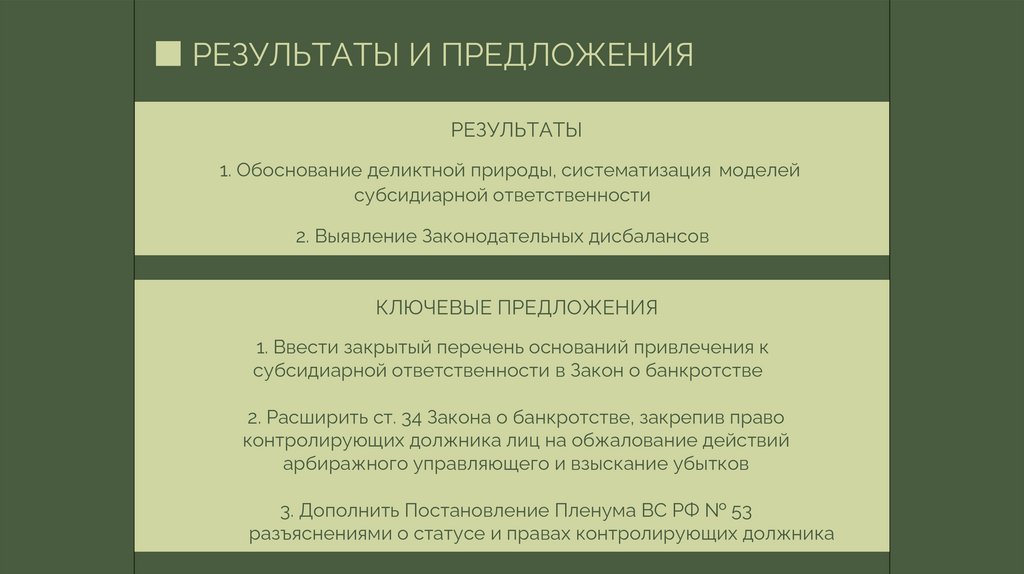 РЕЗУЛЬТАТЫ И ПРЕДЛОЖЕНИЯ

РЕЗУЛЬТАТЫ

1. Обоснование деликтной природы, систематизация моделей субсидиарной ответственности

2. Выявление Законодательных дисбалансов

КЛЮЧЕВЫЕ ПРЕДЛОЖЕНИЯ

1. Ввести закрытый перечень оснований привлечения к субсидиарной ответственности в Закон о банкротстве

2. Расширить ст. 34 Закона о банкротстве, закрепив право контролирующих должника лиц на обжалование действий арбиражного управляющего и взыскание убытков

3. Дополнить Постановление Пленума ВС РФ № 53 разъяснениями о статусе и правах контролирующих должника